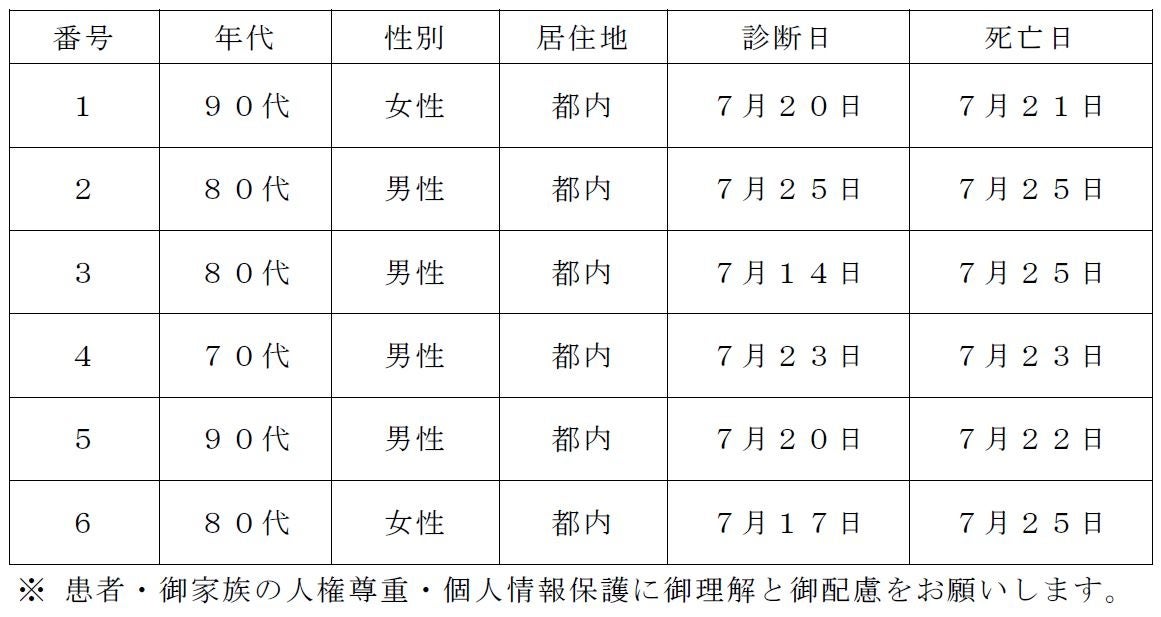 | 番号 | 年代 | 性別 | 居住地 | 診断日 | 死亡日 |
|---|---|---|---|---|---|
| 1 | ９０代 | 女性 | 都内 | 7月２０日 | 7月２１日 |
| 2 | ８０代 | 男性 | 都内 | 7月２５日 | 7月２５日 |
| 3 | ８０代 | 男性 | 都内 | 7月１４日 | 7月２５日 |
| 4 | ７０代 | 男性 | 都内 | 7月２３日 | 7月２３日 |
| 5 | ９０代 | 男性 | 都内 | 7月２０日 | 7月２２日 |
| 6 | ８０代 | 女性 | 都内 | 7月１７日 | 7月２５日 |

※ 患者・御家族の人権尊重・個人情報保護に御理解と御配慮をお願いします。